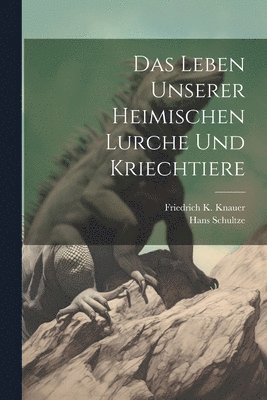 Das Leben Unserer Heimischen Lurche Und Kriechtiere

Friedrich K. Knauer
Hans Schultze